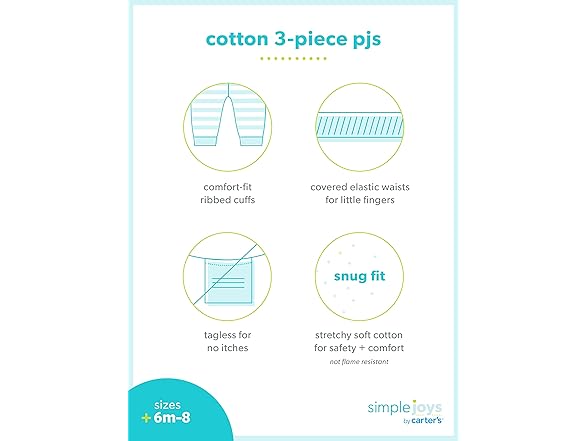 cotton 3-piece pjs

comfort-fit
ribbed cuffs

covered elastic waists
for little fingers

tagless for
no itches

snug fit

stretchy soft cotton
for safety + comfort
not flame resistant

sizes
+ 6m-8

simple joys
by carter's